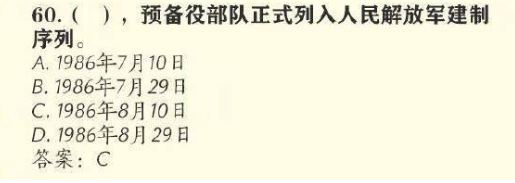 60.（ ），预备役部队正式列入人民解放军建制序列。
A. 1986年7月10日
B. 1986年7月29日
C. 1986年8月10日
D. 1986年8月29日
答案：C